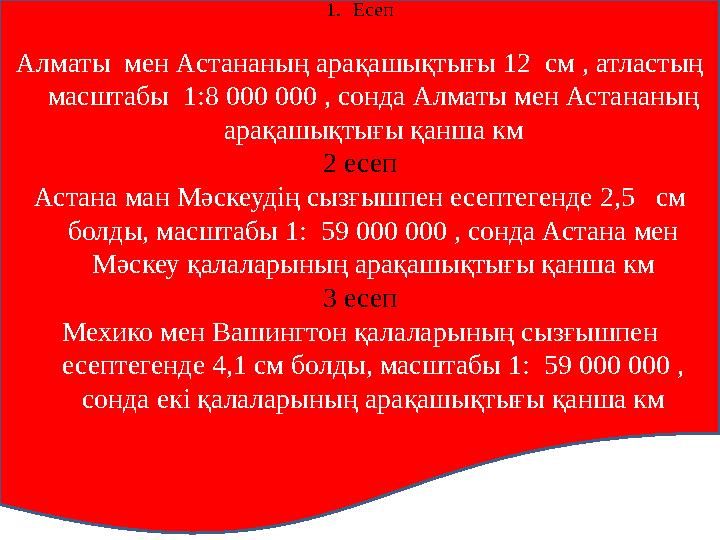 1. Есеп

Алматы мен Астананың арақашықтығы 12 см , атластың масштабы 1:8 000 000 , сонда Алматы мен Астананың арақашықтығы қанша км

2 есеп

Астана ман Мәскеудің сызғышпен есептегенде 2,5 см болды, масштабы 1: 59 000 000 , сонда Астана мен Мәскеу қалаларының арақашықтығы қанша км

3 есеп

Мехико мен Вашингтон қалаларының сызғышпен есептегенде 4,1 см болды, масштабы 1: 59 000 000 , сонда екі қалаларының арақашықтығы қанша км